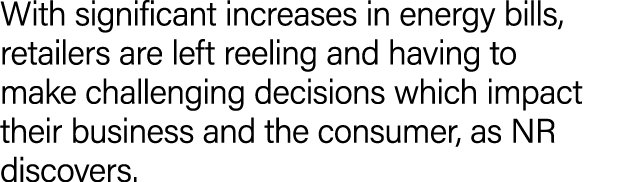 With significant increases in energy bills, retailers are left reeling and having to make challenging decisions which impact their business and the consumer, as NR discovers.